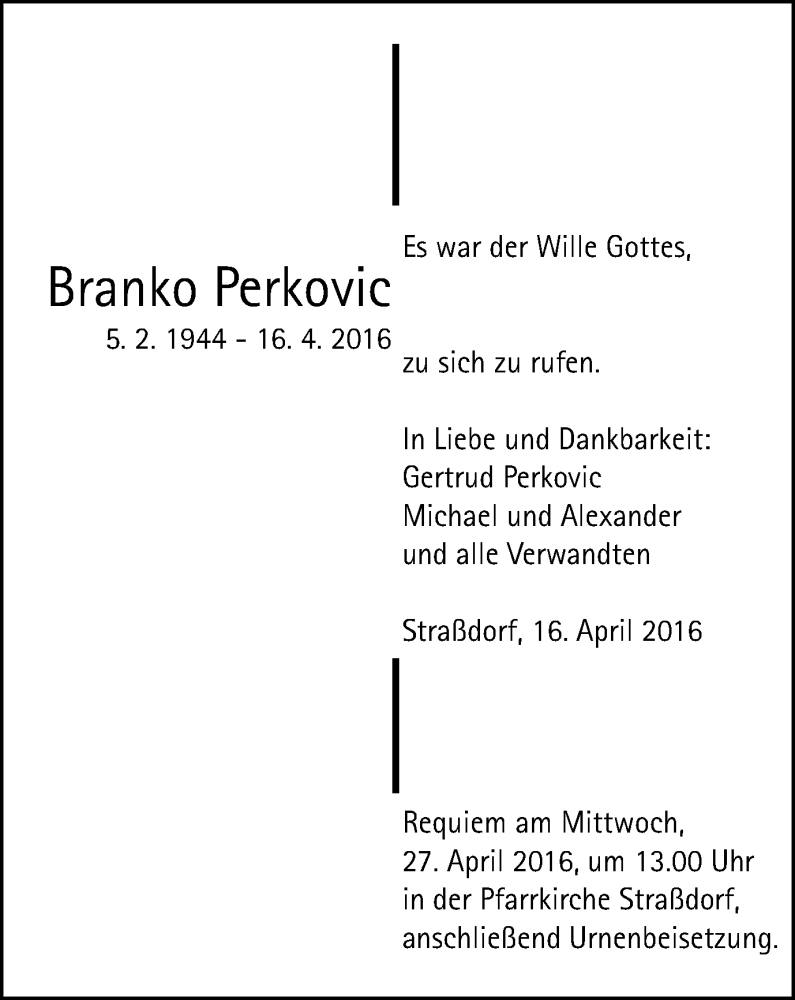 Es war der Wille Gottes,

Branko Perkovic
5. 2. 1944 - 16. 4. 2016

zu sich zu rufen.

In Liebe und Dankbarkeit:
Gertrud Perkovic
Michael und Alexander
und alle Verwandten

Straßdorf, 16. April 2016

Requiem am Mittwoch,
27. April 2016, um 13.00 Uhr
in der Pfarrkirche Straßdorf,
anschließend Urnenbeisetzung.